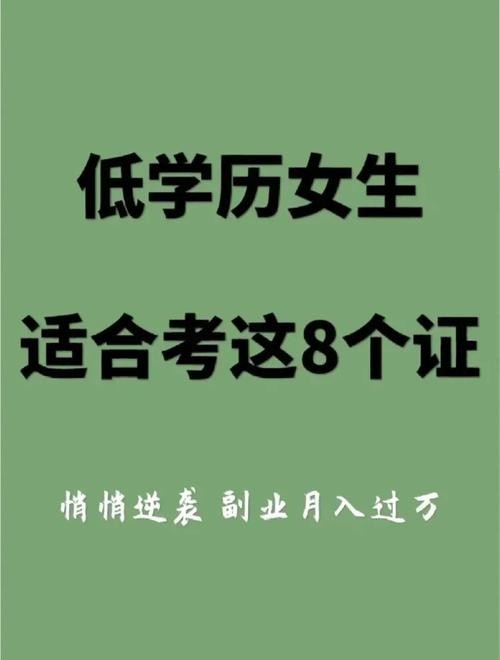 低学历女生

适合考这8个证

悄悄逆袭 副业月入过万